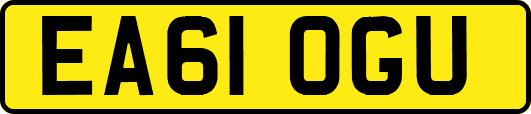 EA61 OGU